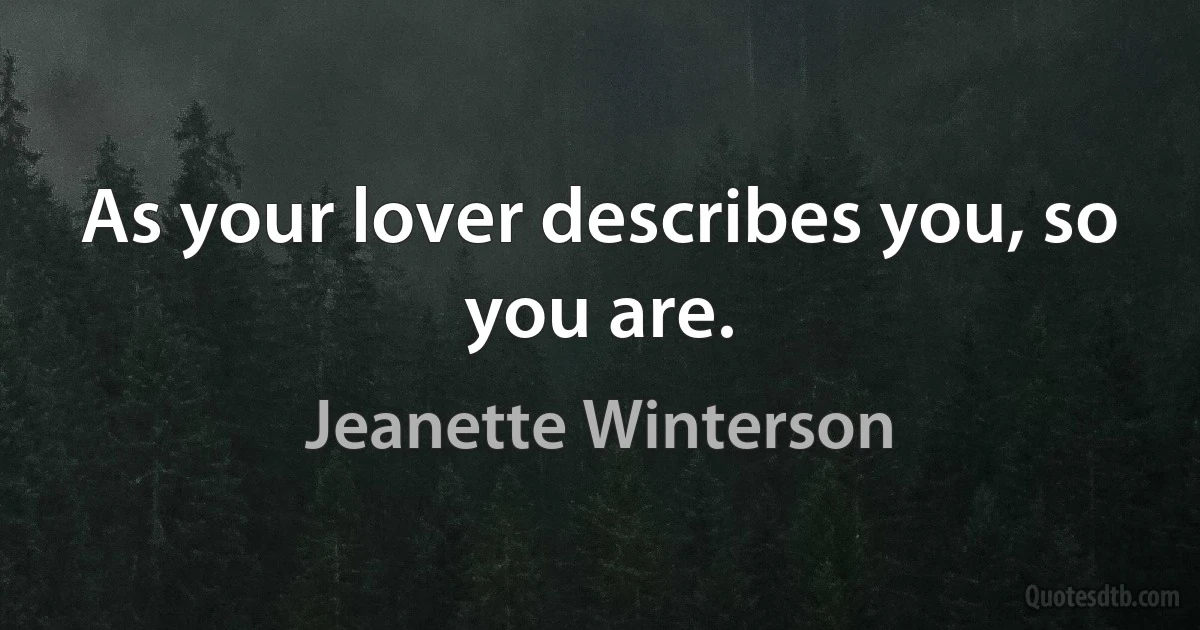 As your lover describes you, so you are.

Jeanette Winterson

Quotesdtb.com